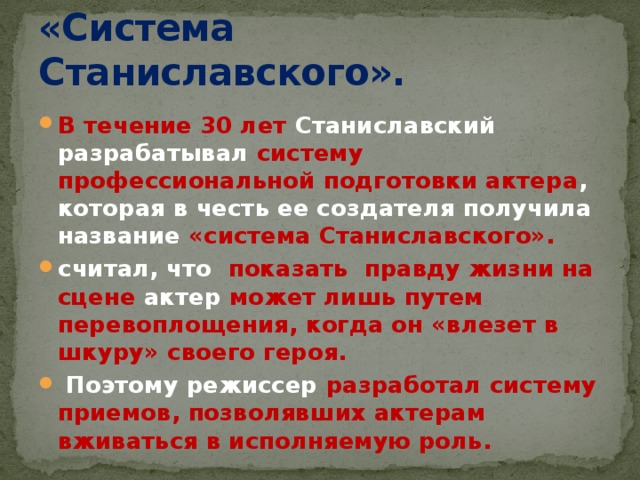 «Система Станиславского».

В течение 30 лет Станиславский разрабатывал систему профессиональной подготовки актера, которая в честь ее создателя получила название «система Станиславского».

считал, что показать правду жизни на сцене актер может лишь путем перевоплощения, когда он «влезет в шкуру» своего героя.

Поэтому режиссер разработал систему приемов, позволявших актерам вживаться в исполняемую роль.